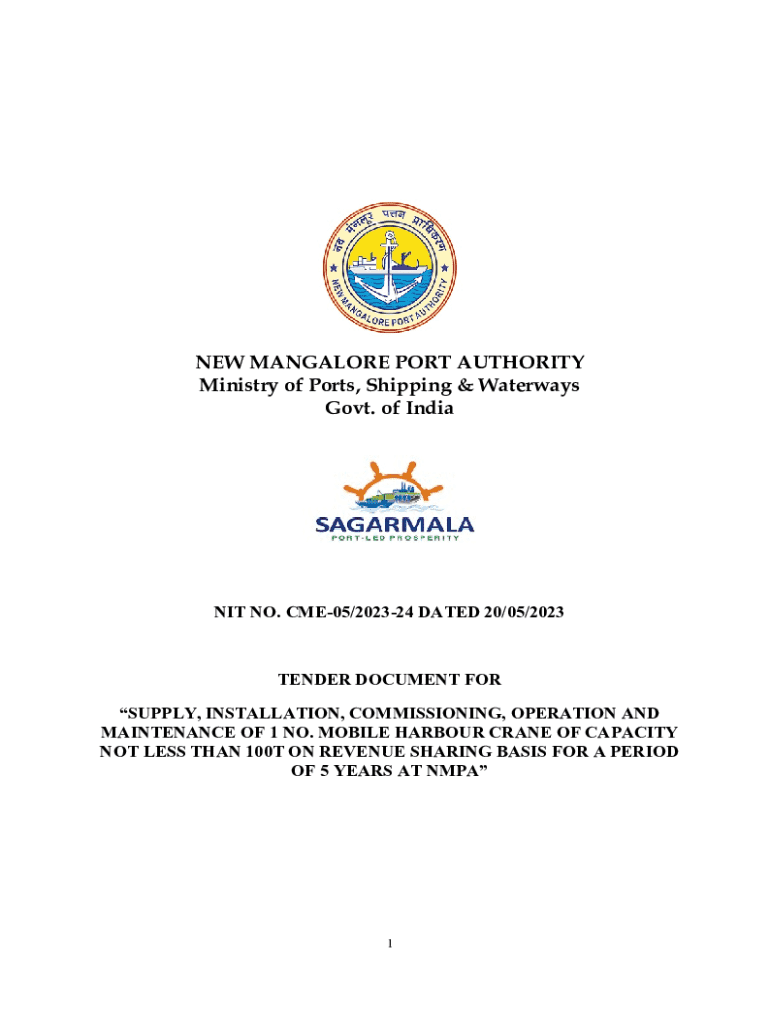 नव मंगलूर पत्तन प्राधिकरण

NEW MANGALORE PORT AUTHORITY

NEW MANGALORE PORT AUTHORITY
Ministry of Ports, Shipping & Waterways
Govt. of India

SAGARMALA
PORT-LED PROSPERITY

NIT NO. CME-05/2023-24 DATED 20/05/2023

TENDER DOCUMENT FOR

“SUPPLY, INSTALLATION, COMMISSIONING, OPERATION AND MAINTENANCE OF 1 NO. MOBILE HARBOUR CRANE OF CAPACITY NOT LESS THAN 100T ON REVENUE SHARING BASIS FOR A PERIOD OF 5 YEARS AT NMPA”

1